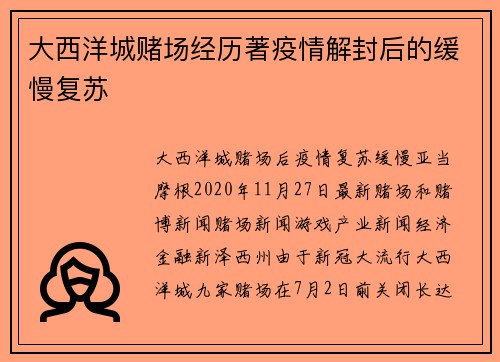 大西洋城赌场经历著疫情解封后的缓慢复苏

大西洋城赌场后疫情复苏缓慢亚当摩根2020年11月27日最新赌场和赌博新闻赌场新闻游戏产业新闻经济金融新泽西州由于新冠大流行大西洋城九家赌场在7月2日前关闭长达